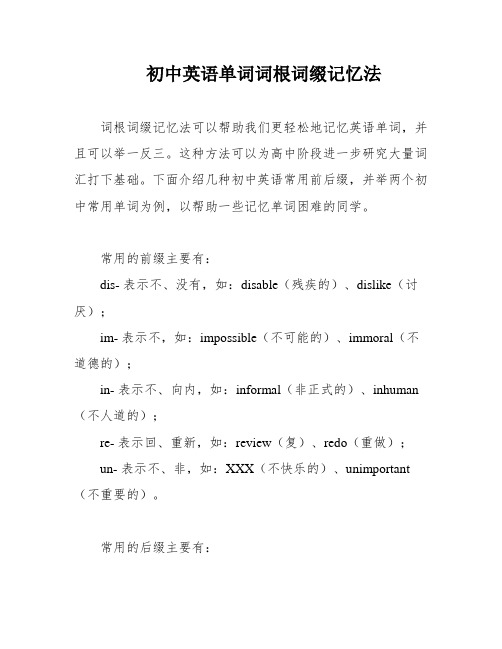 初中英语单词词根词缀记忆法

词根词缀记忆法可以帮助我们更轻松地记忆英语单词，并且可以举一反三。这种方法可以为高中阶段进一步研究大量词汇打下基础。下面介绍几种初中英语常用前后缀，并举两个初中常用单词为例，以帮助一些记忆单词困难的同学。

常用的前缀主要有：

dis- 表示不、没有，如：disable（残疾的）、dislike（讨厌）；

im- 表示不，如：impossible（不可能的）、immoral（不道德的）；

in- 表示不、向内，如：informal（非正式的）、inhuman（不人道的）；

re- 表示回、重新，如：review（复）、redo（重做）；

un- 表示不、非，如：XXX（不快乐的）、unimportant（不重要的）。

常用的后缀主要有：